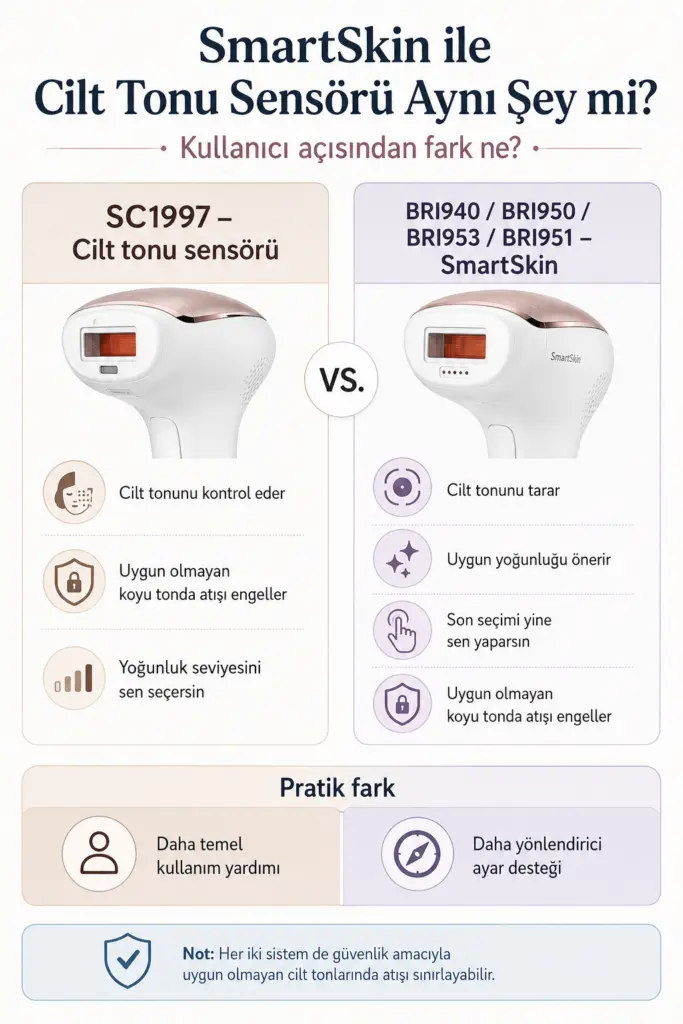 SmartSkin ile
Cilt Tonu Sensörü Aynı Şey mi?

Kullanıcı açısından fark ne?

SC1997 –
Cilt tonu sensörü

Cilt tonunu kontrol eder

Uygun olmayan koyu tonda atışı engeller

Yoğunluk seviyesini sen seçersin

VS.

BRI940 / BRI950 /
BRI953 / BRI951 –
SmartSkin

SmartSkin

Cilt tonunu tarar

Uygun yoğunluğu önerir

Son seçimi yine sen yaparsın

Uygun olmayan koyu tonda atışı engeller

Pratik fark

Daha temel kullanım yardımı

Daha yönlendirici ayar desteği

Not: Her iki sistem de güvenlik amacıyla uygun olmayan cilt tonlarında atışı sınırlayabilir.